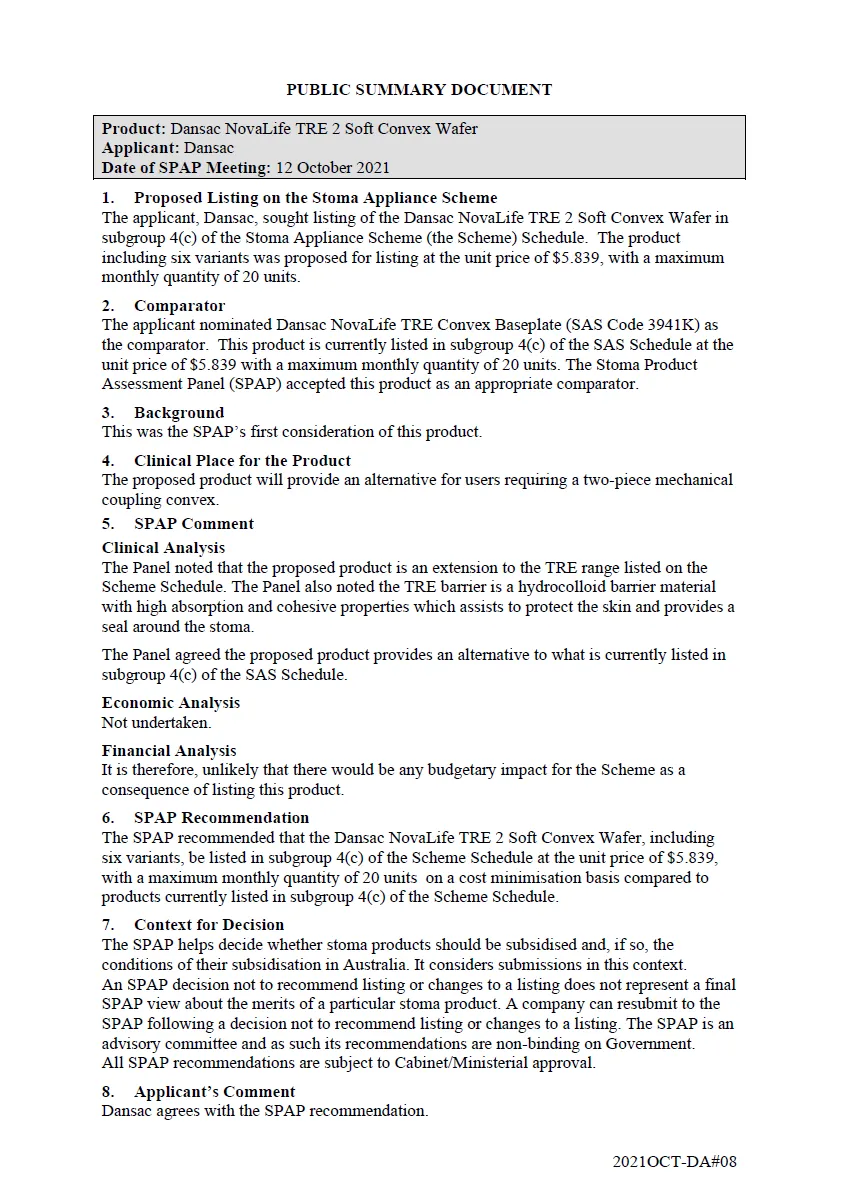 PUBLIC SUMMARY DOCUMENT

Product: Dansac NovaLife TRE 2 Soft Convex Wafer
Applicant: Dansac
Date of SPAP Meeting: 12 October 2021

1. Proposed Listing on the Stoma Appliance Scheme
The applicant, Dansac, sought listing of the Dansac NovaLife TRE 2 Soft Convex Wafer in subgroup 4(c) of the Stoma Appliance Scheme (the Scheme) Schedule. The product including six variants was proposed for listing at the unit price of \$5.839, with a maximum monthly quantity of 20 units.

2. Comparator
The applicant nominated Dansac NovaLife TRE Convex Baseplate (SAS Code 3941K) as the comparator. This product is currently listed in subgroup 4(c) of the SAS Schedule at the unit price of \$5.839 with a maximum monthly quantity of 20 units. The Stoma Product Assessment Panel (SPAP) accepted this product as an appropriate comparator.

3. Background
This was the SPAP's first consideration of this product.

4. Clinical Place for the Product
The proposed product will provide an alternative for users requiring a two-piece mechanical coupling convex.

5. SPAP Comment
Clinical Analysis
The Panel noted that the proposed product is an extension to the TRE range listed on the Scheme Schedule. The Panel also noted the TRE barrier is a hydrocolloid barrier material with high absorption and cohesive properties which assists to protect the skin and provides a seal around the stoma.

The Panel agreed the proposed product provides an alternative to what is currently listed in subgroup 4(c) of the SAS Schedule.

Economic Analysis
Not undertaken.

Financial Analysis
It is therefore, unlikely that there would be any budgetary impact for the Scheme as a consequence of listing this product.

6. SPAP Recommendation
The SPAP recommended that the Dansac NovaLife TRE 2 Soft Convex Wafer, including six variants, be listed in subgroup 4(c) of the Scheme Schedule at the unit price of \$5.839, with a maximum monthly quantity of 20 units on a cost minimisation basis compared to products currently listed in subgroup 4(c) of the Scheme Schedule.

7. Context for Decision
The SPAP helps decide whether stoma products should be subsidised and, if so, the conditions of their subsidisation in Australia. It considers submissions in this context.
An SPAP decision not to recommend listing or changes to a listing does not represent a final SPAP view about the merits of a particular stoma product. A company can resubmit to the SPAP following a decision not to recommend listing or changes to a listing. The SPAP is an advisory committee and as such its recommendations are non-binding on Government.
All SPAP recommendations are subject to Cabinet/Ministerial approval.

8. Applicant's Comment
Dansac agrees with the SPAP recommendation.

2021OCT-DA#08